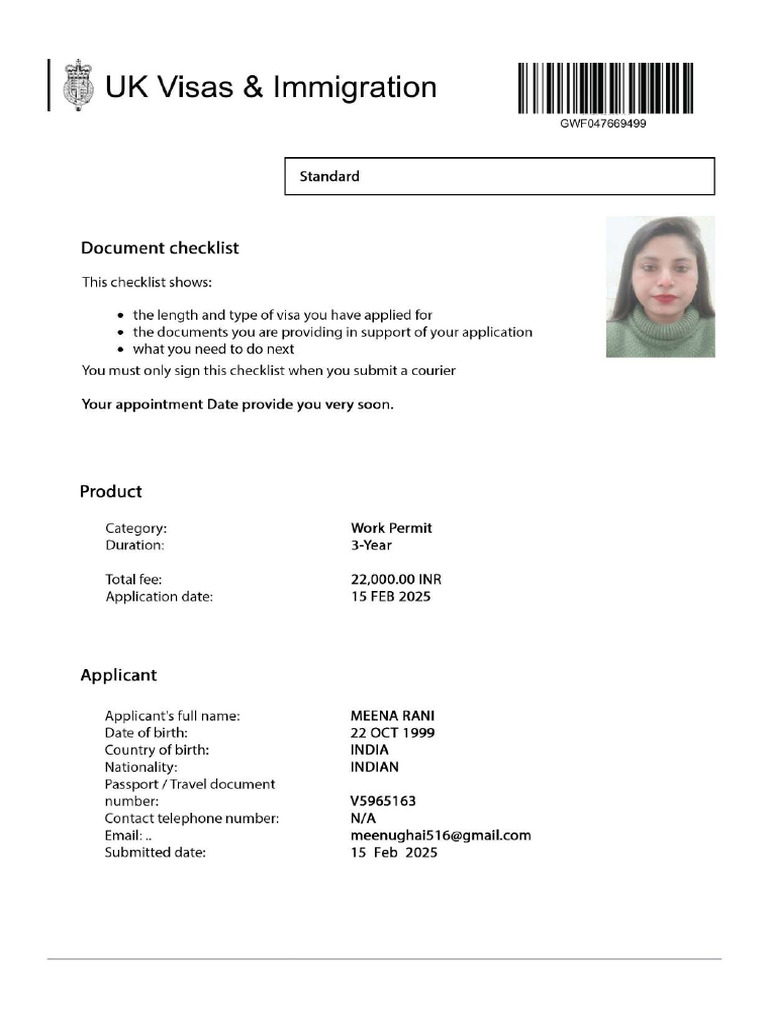 UK Visas & Immigration

GWF047669499

Standard

Document checklist

This checklist shows:

- the length and type of visa you have applied for
- the documents you are providing in support of your application
- what you need to do next

You must only sign this checklist when you submit a courier

Your appointment Date provide you very soon.

Product

| | |
|---|---|
| Category: | Work Permit |
| Duration: | 3-Year |
| Total fee: | 22,000.00 INR |
| Application date: | 15 FEB 2025 |

Applicant

| | |
|---|---|
| Applicant's full name: | MEENA RANI |
| Date of birth: | 22 OCT 1999 |
| Country of birth: | INDIA |
| Nationality: | INDIAN |
| Passport / Travel document number: | V5965163 |
| Contact telephone number: | N/A |
| Email: .. | meenughai516@gmail.com |
| Submitted date: | 15 Feb 2025 |